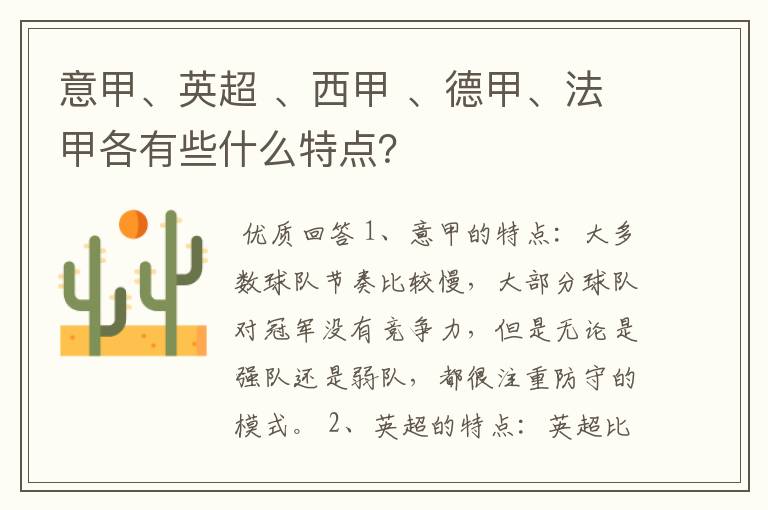 意甲、英超 、西甲 、德甲、法甲各有些什么特点?

优质回答 1、意甲的特点：大多数球队节奏比较慢，大部分球队对冠军没有竞争力，但是无论是强队还是弱队，都很注重防守的模式。 2、英超的特点：英超比